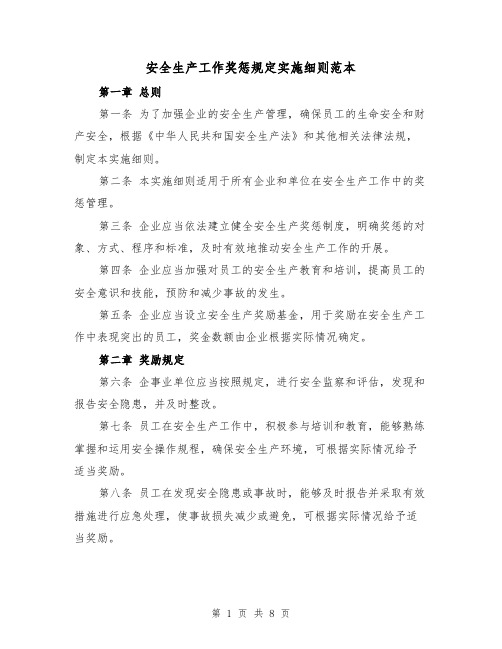 安全生产工作奖惩规定实施细则范本

第一章 总则

第一条 为了加强企业的安全生产管理，确保员工的生命安全和财产安全，根据《中华人民共和国安全生产法》和其他相关法律法规，制定本实施细则。

第二条 本实施细则适用于所有企业和单位在安全生产工作中的奖惩管理。

第三条 企业应当依法建立健全安全生产奖惩制度，明确奖惩的对象、方式、程序和标准，及时有效地推动安全生产工作的开展。

第四条 企业应当加强对员工的安全生产教育和培训，提高员工的安全意识和技能，预防和减少事故的发生。

第五条 企业应当设立安全生产奖励基金，用于奖励在安全生产工作中表现突出的员工，奖金数额由企业根据实际情况确定。

第二章 奖励规定

第六条 企事业单位应当按照规定，进行安全监察和评估，发现和报告安全隐患，并及时整改。

第七条 员工在安全生产工作中，积极参与培训和教育，能够熟练掌握和运用安全操作规程，确保安全生产环境，可根据实际情况给予适当奖励。

第八条 员工在发现安全隐患或事故时，能够及时报告并采取有效措施进行应急处理，使事故损失减少或避免，可根据实际情况给予适当奖励。

第 1 页 共 8 页